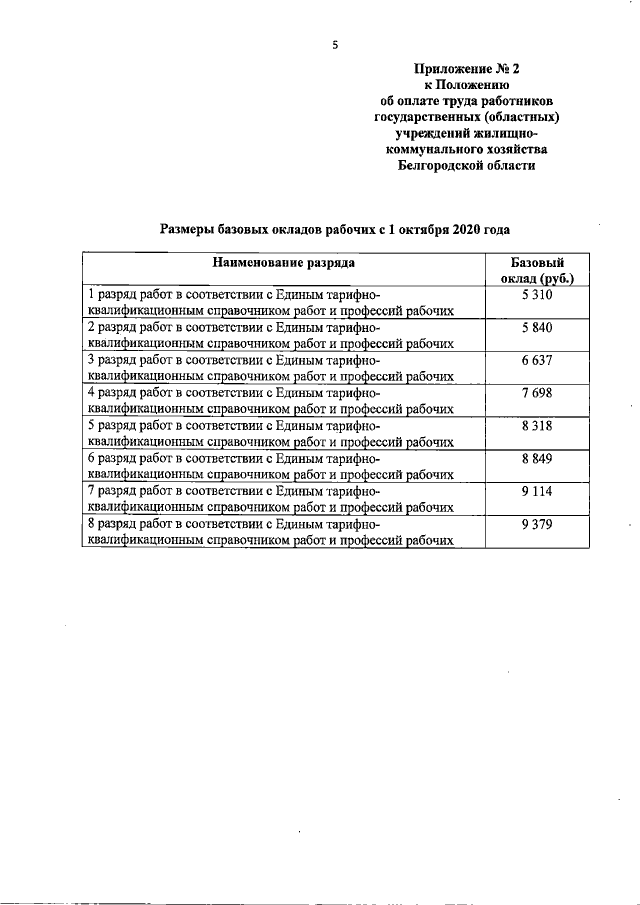 5

Приложение № 2
к Положению
об оплате труда работников
государственных (областных)
учреждений жилищно-коммунального хозяйства
Белгородской области

Размеры базовых окладов рабочих с 1 октября 2020 года

| Наименование разряда | Базовый оклад (руб.) |
|---|---|
| 1 разряд работ в соответствии с Единым тарифно-квалификационным справочником работ и профессий рабочих | 5 310 |
| 2 разряд работ в соответствии с Единым тарифно-квалификационным справочником работ и профессий рабочих | 5 840 |
| 3 разряд работ в соответствии с Единым тарифно-квалификационным справочником работ и профессий рабочих | 6 637 |
| 4 разряд работ в соответствии с Единым тарифно-квалификационным справочником работ и профессий рабочих | 7 698 |
| 5 разряд работ в соответствии с Единым тарифно-квалификационным справочником работ и профессий рабочих | 8 318 |
| 6 разряд работ в соответствии с Единым тарифно-квалификационным справочником работ и профессий рабочих | 8 849 |
| 7 разряд работ в соответствии с Единым тарифно-квалификационным справочником работ и профессий рабочих | 9 114 |
| 8 разряд работ в соответствии с Единым тарифно-квалификационным справочником работ и профессий рабочих | 9 379 |